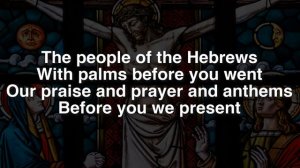 The people of the Hebrews
With palms before you went
Our praise and prayer and anthems
Before you we present